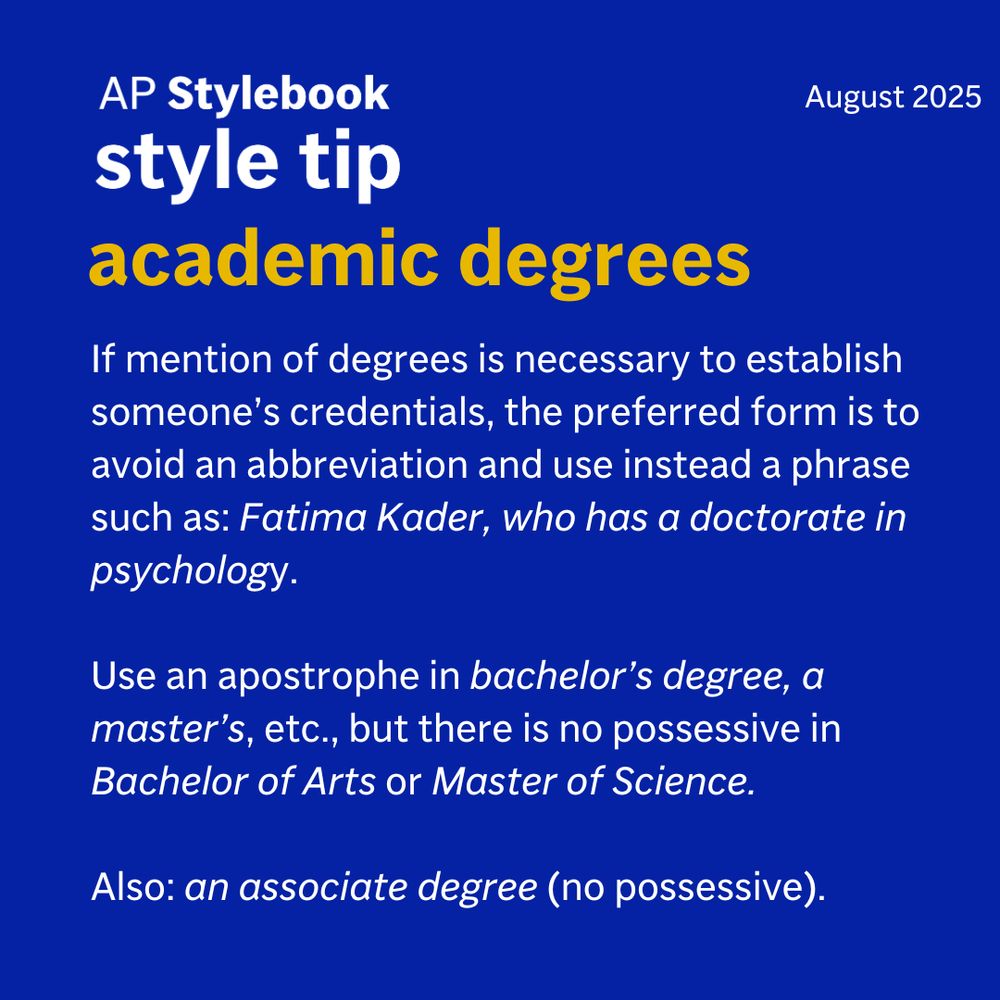 AP Stylebook
style tip

August 2025

academic degrees

If mention of degrees is necessary to establish someone's credentials, the preferred form is to avoid an abbreviation and use instead a phrase such as: Fatima Kader, who has a doctorate in psychology.

Use an apostrophe in bachelor's degree, a master's, etc., but there is no possessive in Bachelor of Arts or Master of Science.

Also: an associate degree (no possessive).